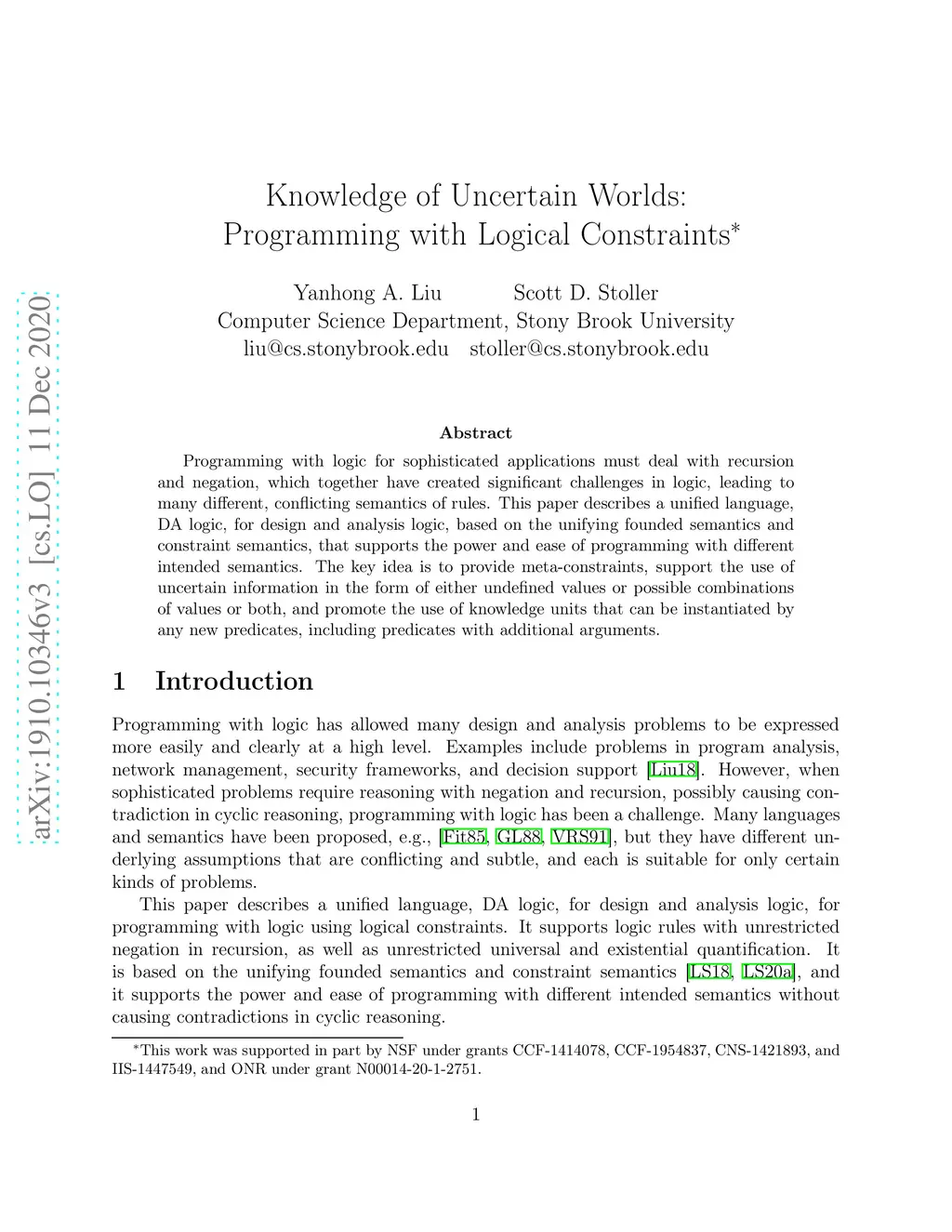 arXiv:1910.10346v3 [cs.LO] 11 Dec 2020

Knowledge of Uncertain Worlds: Programming with Logical Constraints*

Yanhong A. Liu Scott D. Stoller
Computer Science Department, Stony Brook University
liu@cs.stonybrook.edu stoller@cs.stonybrook.edu

Abstract

Programming with logic for sophisticated applications must deal with recursion and negation, which together have created significant challenges in logic, leading to many different, conflicting semantics of rules. This paper describes a unified language, DA logic, for design and analysis logic, based on the unifying founded semantics and constraint semantics, that supports the power and ease of programming with different intended semantics. The key idea is to provide meta-constraints, support the use of uncertain information in the form of either undefined values or possible combinations of values or both, and promote the use of knowledge units that can be instantiated by any new predicates, including predicates with additional arguments.

1 Introduction

Programming with logic has allowed many design and analysis problems to be expressed more easily and clearly at a high level. Examples include problems in program analysis, network management, security frameworks, and decision support [Liu18]. However, when sophisticated problems require reasoning with negation and recursion, possibly causing contradiction in cyclic reasoning, programming with logic has been a challenge. Many languages and semantics have been proposed, e.g., [Fit85, GL88, VRS91], but they have different underlying assumptions that are conflicting and subtle, and each is suitable for only certain kinds of problems.

This paper describes a unified language, DA logic, for design and analysis logic, for programming with logic using logical constraints. It supports logic rules with unrestricted negation in recursion, as well as unrestricted universal and existential quantification. It is based on the unifying founded semantics and constraint semantics [LS18, LS20a], and it supports the power and ease of programming with different intended semantics without causing contradictions in cyclic reasoning.

*This work was supported in part by NSF under grants CCF-1414078, CCF-1954837, CNS-1421893, and IIS-1447549, and ONR under grant N00014-20-1-2751.

1